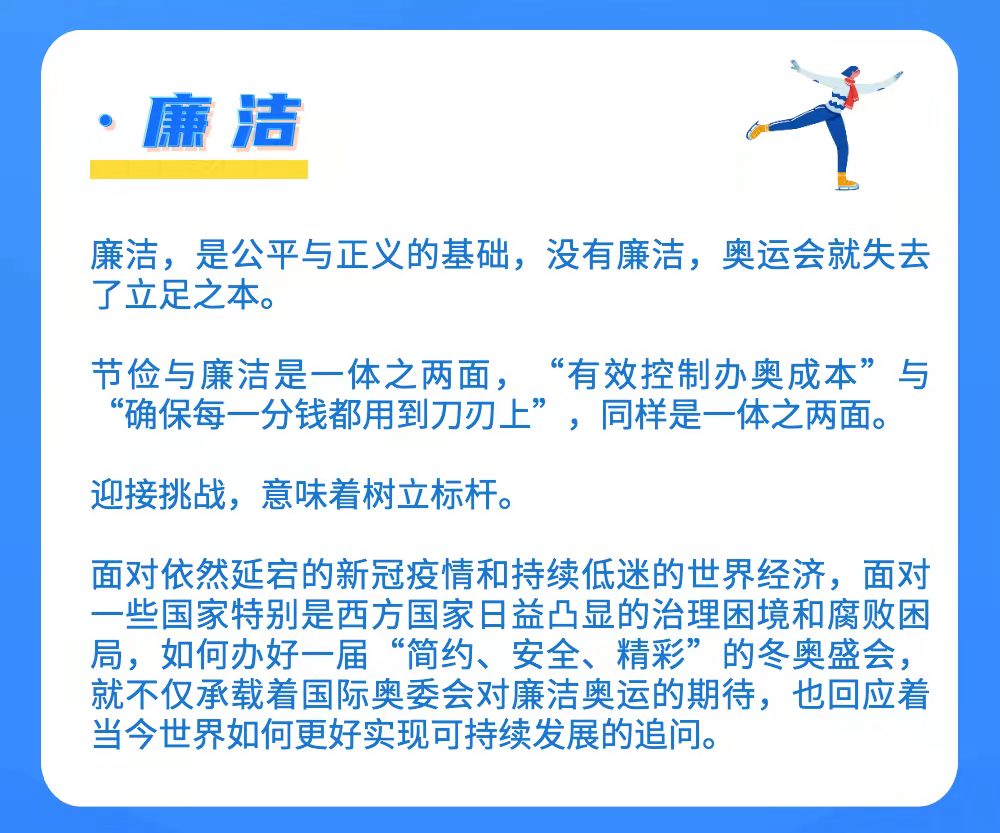 · 廉洁

廉洁，是公平与正义的基础，没有廉洁，奥运会就失去了立足之本。

节俭与廉洁是一体之两面，“有效控制办奥成本”与“确保每一分钱都用到刀刃上”，同样是一体之两面。

迎接挑战，意味着树立标杆。

面对依然延宕的新冠疫情和持续低迷的世界经济，面对一些国家特别是西方国家日益凸显的治理困境和腐败困局，如何办好一届“简约、安全、精彩”的冬奥盛会，就不仅承载着国际奥委会对廉洁奥运的期待，也回应着当今世界如何更好实现可持续发展的追问。